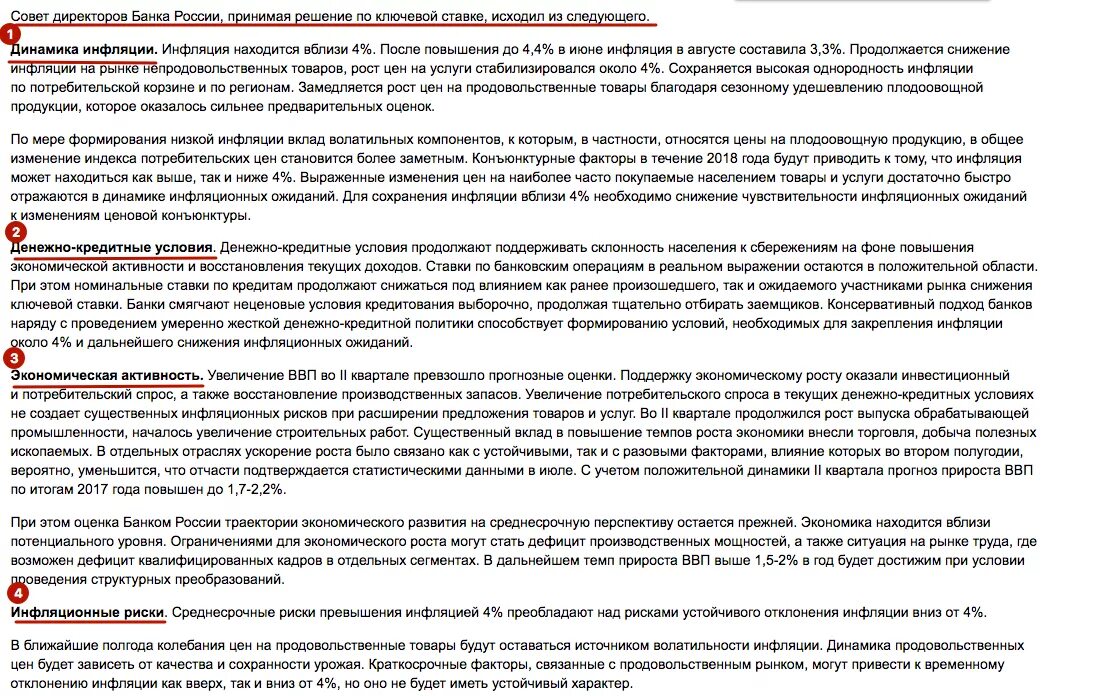 Совет директоров Банка России, принимая решение по ключевой ставке, исходил из следующего.

1

Динамика инфляции. Инфляция находится вблизи 4%. После повышения до 4,4% в июне инфляция в августе составила 3,3%. Продолжается снижение инфляции на рынке непродовольственных товаров, рост цен на услуги стабилизировался около 4%. Сохраняется высокая однородность инфляции по потребительской корзине и по регионам. Замедляется рост цен на продовольственные товары благодаря сезонному удешевлению плодоовощной продукции, которое оказалось сильнее предварительных оценок.

По мере формирования низкой инфляции вклад волатильных компонентов, к которым, в частности, относятся цены на плодоовощную продукцию, в общее изменение индекса потребительских цен становится более заметным. Конъюнктурные факторы в течение 2018 года будут приводить к тому, что инфляция может находиться как выше, так и ниже 4%. Выраженные изменения цен на наиболее часто покупаемые населением товары и услуги достаточно быстро отражаются в динамике инфляционных ожиданий. Для сохранения инфляции вблизи 4% необходимо снижение чувствительности инфляционных ожиданий к изменениям ценовой конъюнктуры.

2

Денежно-кредитные условия. Денежно-кредитные условия продолжают поддерживать склонность населения к сбережениям на фоне повышения экономической активности и восстановления текущих доходов. Ставки по банковским операциям в реальном выражении остаются в положительной области. При этом номинальные ставки по кредитам продолжают снижаться под влиянием как ранее произошедшего, так и ожидаемого участниками рынка снижения ключевой ставки. Банки смягчают неценовые условия кредитования выборочно, продолжая тщательно отбирать заемщиков. Консервативный подход банков наряду с проведением умеренно жесткой денежно-кредитной политики способствует формированию условий, необходимых для закрепления инфляции около 4% и дальнейшего снижения инфляционных ожиданий.

3

Экономическая активность. Увеличение ВВП во II квартале превзошло прогнозные оценки. Поддержку экономическому росту оказали инвестиционный и потребительский спрос, а также восстановление производственных запасов. Увеличение потребительского спроса в текущих денежно-кредитных условиях не создает существенных инфляционных рисков при расширении предложения товаров и услуг. Во II квартале продолжился рост выпуска обрабатывающей промышленности, началось увеличение строительных работ. Существенный вклад в повышение темпов роста экономики внесли торговля, добыча полезных ископаемых. В отдельных отраслях ускорение роста было связано как с устойчивыми, так и с разовыми факторами, влияние которых во втором полугодии, вероятно, уменьшится, что отчасти подтверждается статистическими данными в июле. С учетом положительной динамики II квартала прогноз прироста ВВП по итогам 2017 года повышен до 1,7-2,2%.

При этом оценка Банком России траектории экономического развития на среднесрочную перспективу остается прежней. Экономика находится вблизи потенциального уровня. Ограничениями для экономического роста могут стать дефицит производственных мощностей, а также ситуация на рынке труда, где возможен дефицит квалифицированных кадров в отдельных сегментах. В дальнейшем темп прироста ВВП выше 1,5-2% в год будет достижим при условии проведения структурных преобразований.

4

Инфляционные риски. Среднесрочные риски превышения инфляцией 4% преобладают над рисками устойчивого отклонения инфляции вниз от 4%.

В ближайшие полгода колебания цен на продовольственные товары будут оставаться источником волатильности инфляции. Динамика продовольственных цен будет зависеть от качества и сохранности урожая. Краткосрочные факторы, связанные с продовольственным рынком, могут привести к временному отклонению инфляции как вверх, так и вниз от 4%, но оно не будет иметь устойчивый характер.